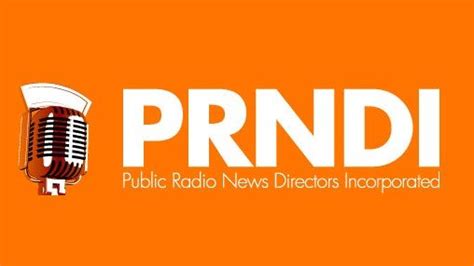 PRNDI
Public Radio News Directors Incorporated